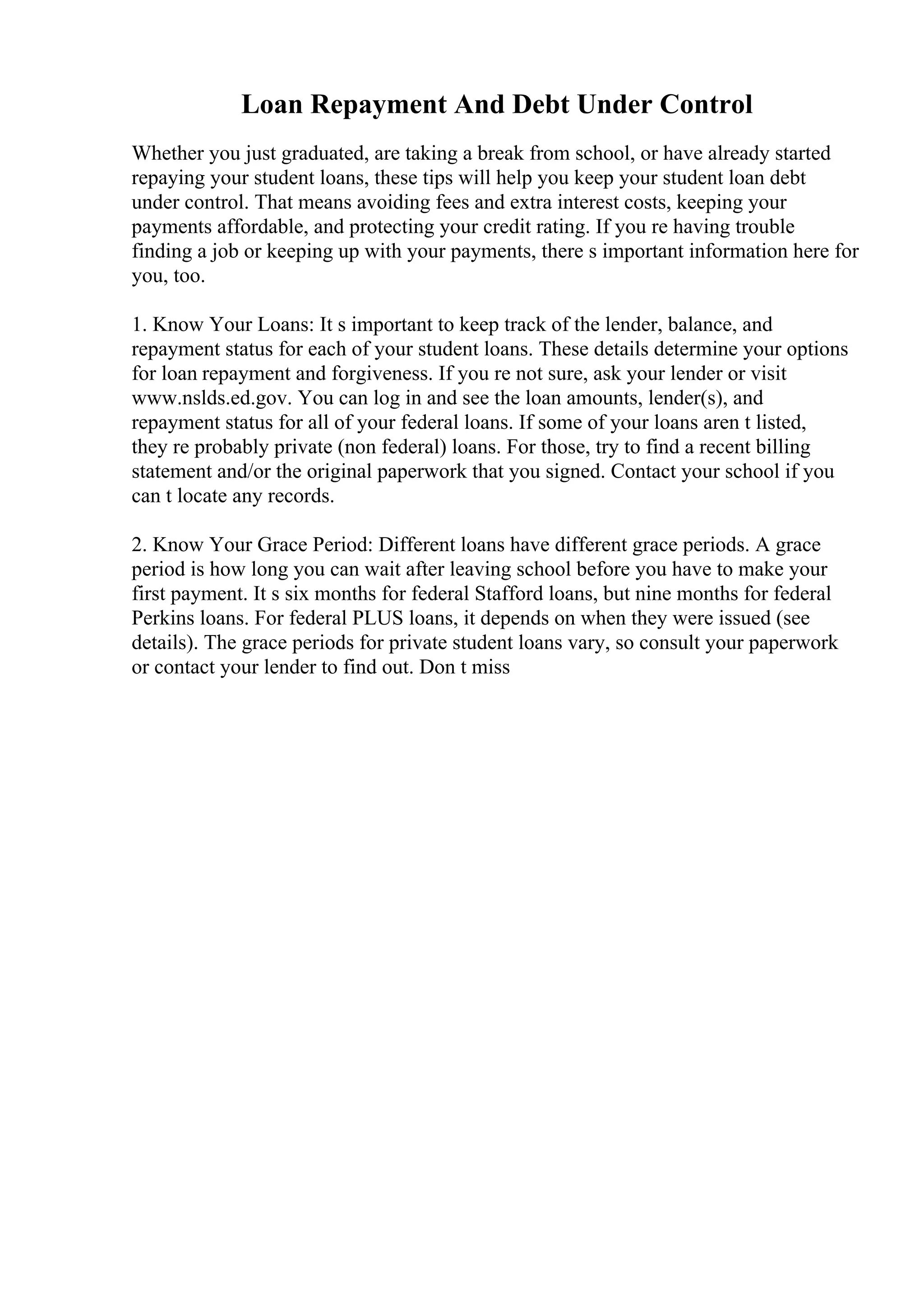 Loan Repayment And Debt Under Control

Whether you just graduated, are taking a break from school, or have already started repaying your student loans, these tips will help you keep your student loan debt under control. That means avoiding fees and extra interest costs, keeping your payments affordable, and protecting your credit rating. If you re having trouble finding a job or keeping up with your payments, there s important information here for you, too.

1. Know Your Loans: It s important to keep track of the lender, balance, and repayment status for each of your student loans. These details determine your options for loan repayment and forgiveness. If you re not sure, ask your lender or visit www.nslds.ed.gov. You can log in and see the loan amounts, lender(s), and repayment status for all of your federal loans. If some of your loans aren t listed, they re probably private (non federal) loans. For those, try to find a recent billing statement and/or the original paperwork that you signed. Contact your school if you can t locate any records.

2. Know Your Grace Period: Different loans have different grace periods. A grace period is how long you can wait after leaving school before you have to make your first payment. It s six months for federal Stafford loans, but nine months for federal Perkins loans. For federal PLUS loans, it depends on when they were issued (see details). The grace periods for private student loans vary, so consult your paperwork or contact your lender to find out. Don t miss